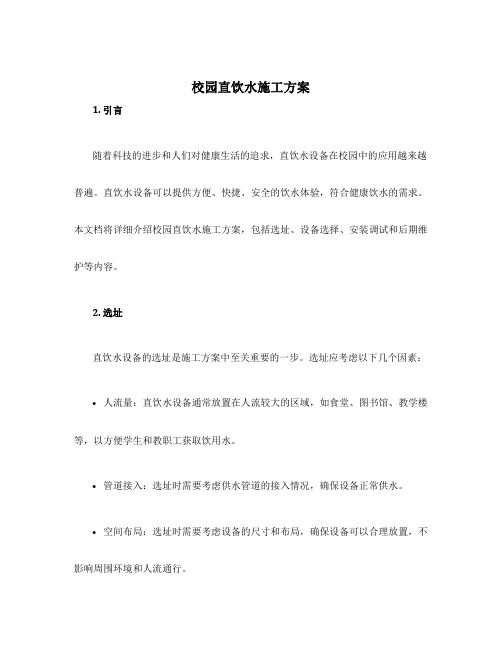 校园直饮水施工方案

1. 引言

随着科技的进步和人们对健康生活的追求，直饮水设备在校园中的应用越来越普遍。直饮水设备可以提供方便、快捷、安全的饮水体验，符合健康饮水的需求。本文档将详细介绍校园直饮水施工方案，包括选址、设备选择、安装调试和后期维护等内容。

2. 选址

直饮水设备的选址是施工方案中至关重要的一步。选址应考虑以下几个因素：

• 人流量：直饮水设备通常放置在人流较大的区域，如食堂、图书馆、教学楼等，以方便学生和教职工获取饮用水。

• 管道接入：选址时需要考虑供水管道的接入情况，确保设备正常供水。

• 空间布局：选址时需要考虑设备的尺寸和布局，确保设备可以合理放置，不影响周围环境和人流通行。